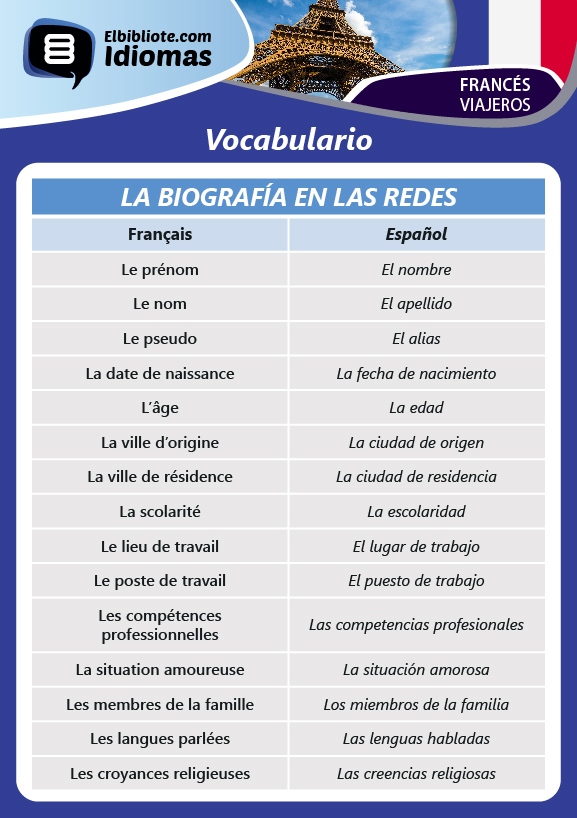 Elbibliote.com
Idiomas

FRANCÉS
VIAJEROS

Vocabulario

LA BIOGRAFÍA EN LAS REDES

| Français | Español |
|---|---|
| Le prénom | El nombre |
| Le nom | El apellido |
| Le pseudo | El alias |
| La date de naissance | La fecha de nacimiento |
| L'âge | La edad |
| La ville d'origine | La ciudad de origen |
| La ville de résidence | La ciudad de residencia |
| La scolarité | La escolaridad |
| Le lieu de travail | El lugar de trabajo |
| Le poste de travail | El puesto de trabajo |
| Les compétences professionnelles | Las competencias profesionales |
| La situation amoureuse | La situación amorosa |
| Les membres de la famille | Los miembros de la familia |
| Les langues parlées | Las lenguas habladas |
| Les croyances religieuses | Las creencias religiosas |